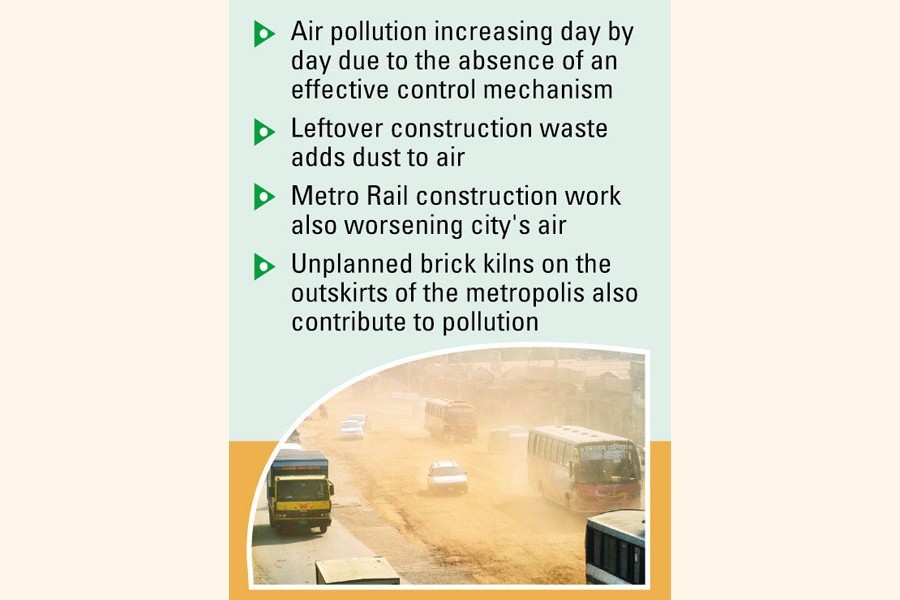 Air pollution increasing day by day due to the absence of an effective control mechanism

Leftover construction waste adds dust to air

Metro Rail construction work also worsening city's air

Unplanned brick kilns on the outskirts of the metropolis also contribute to pollution